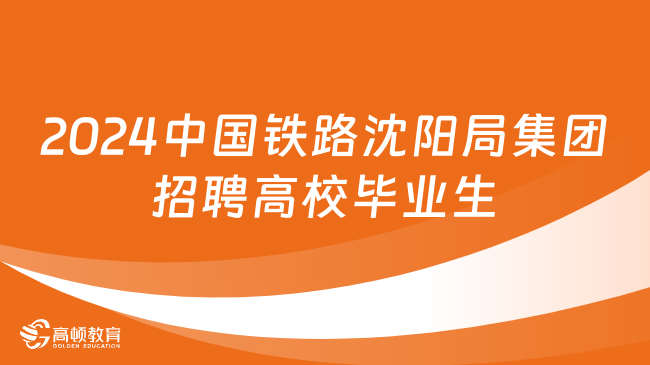 2024中国铁路沈阳局集团招聘高校毕业生

高顿教育
GOLDEN EDUCATION